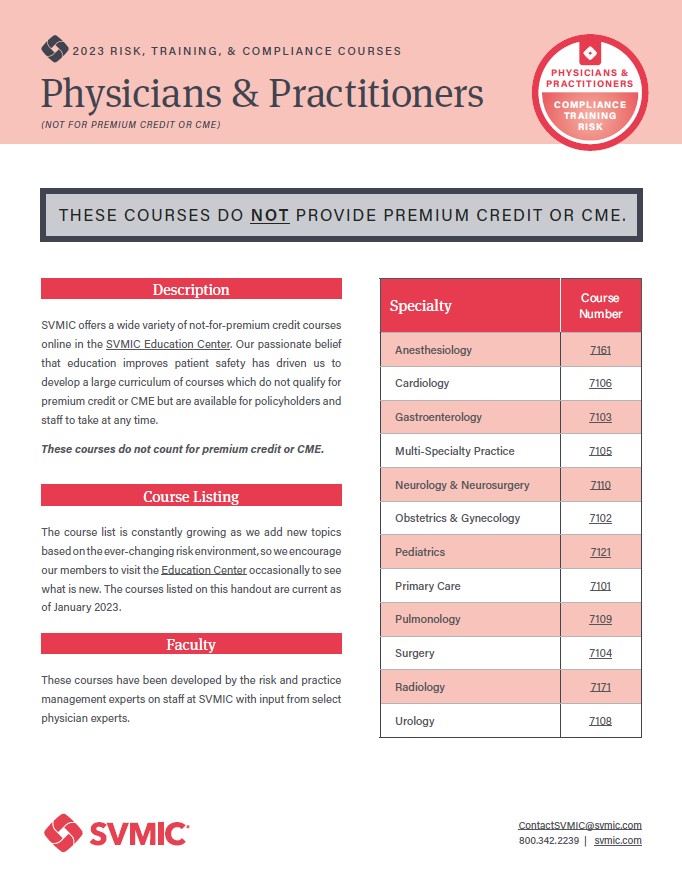 2023 RISK, TRAINING, & COMPLIANCE COURSES

Physicians & Practitioners

(NOT FOR PREMIUM CREDIT OR CME)

PHYSICIANS & PRACTITIONERS
COMPLIANCE TRAINING RISK

THESE COURSES DO NOT PROVIDE PREMIUM CREDIT OR CME.

Description

SVMIC offers a wide variety of not-for-premium credit courses online in the SVMIC Education Center. Our passionate belief that education improves patient safety has driven us to develop a large curriculum of courses which do not qualify for premium credit or CME but are available for policyholders and staff to take at any time.

These courses do not count for premium credit or CME.

Course Listing

The course list is constantly growing as we add new topics based on the ever-changing risk environment, so we encourage our members to visit the Education Center occasionally to see what is new. The courses listed on this handout are current as of January 2023.

Faculty

These courses have been developed by the risk and practice management experts on staff at SVMIC with input from select physician experts.

| Specialty | Course Number |
|---|---|
| Anesthesiology | 7161 |
| Cardiology | 7106 |
| Gastroenterology | 7103 |
| Multi-Specialty Practice | 7105 |
| Neurology & Neurosurgery | 7110 |
| Obstetrics & Gynecology | 7102 |
| Pediatrics | 7121 |
| Primary Care | 7101 |
| Pulmonology | 7109 |
| Surgery | 7104 |
| Radiology | 7171 |
| Urology | 7108 |

SVMIC

ContactSVMIC@svmic.com
800.342.2239 | svmic.com